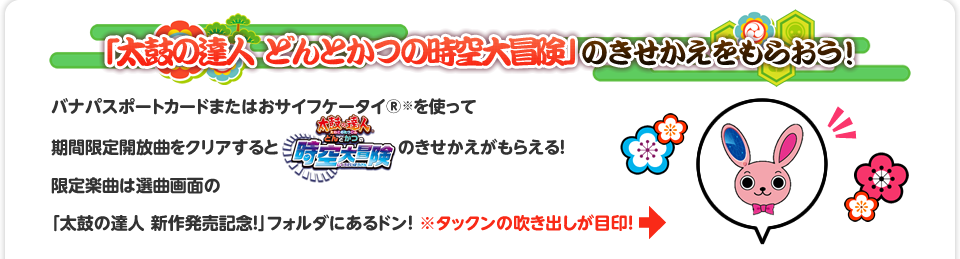 「太鼓の達人 どんとかつの時空大冒険」のきせかえをもらおう!

バナパスポートカードまたはおサイフケータイ®※を使って

期間限定開放曲をクリアすると 太鼓の達人 どんとかつの 時空大冒険 のきせかえがもらえる!

限定楽曲は選曲画面の

「太鼓の達人 新作発売記念!」フォルダにあるドン! ※タックンの吹き出しが目印!